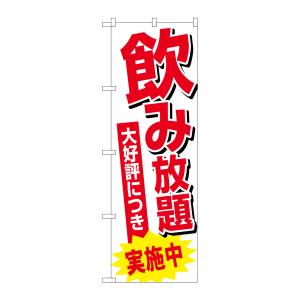 飲み放題

大好評につき

実施中